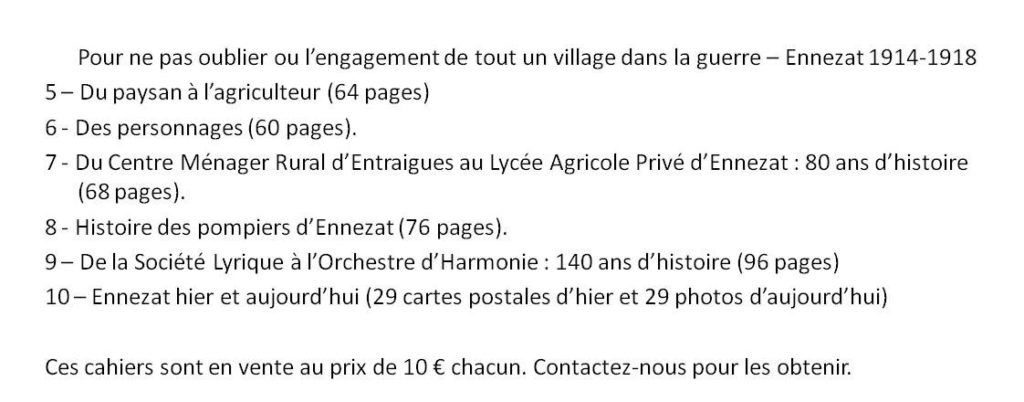 Pour ne pas oublier ou l'engagement de tout un village dans la guerre – Ennezat 1914-1918

5 – Du paysan à l'agriculteur (64 pages)

6 - Des personnages (60 pages).

7 - Du Centre Ménager Rural d'Entraigues au Lycée Agricole Privé d'Ennezat : 80 ans d'histoire (68 pages).

8 - Histoire des pompiers d'Ennezat (76 pages).

9 – De la Société Lyrique à l'Orchestre d'Harmonie : 140 ans d'histoire (96 pages)

10 – Ennezat hier et aujourd'hui (29 cartes postales d'hier et 29 photos d'aujourd'hui)

Ces cahiers sont en vente au prix de 10 € chacun. Contactez-nous pour les obtenir.